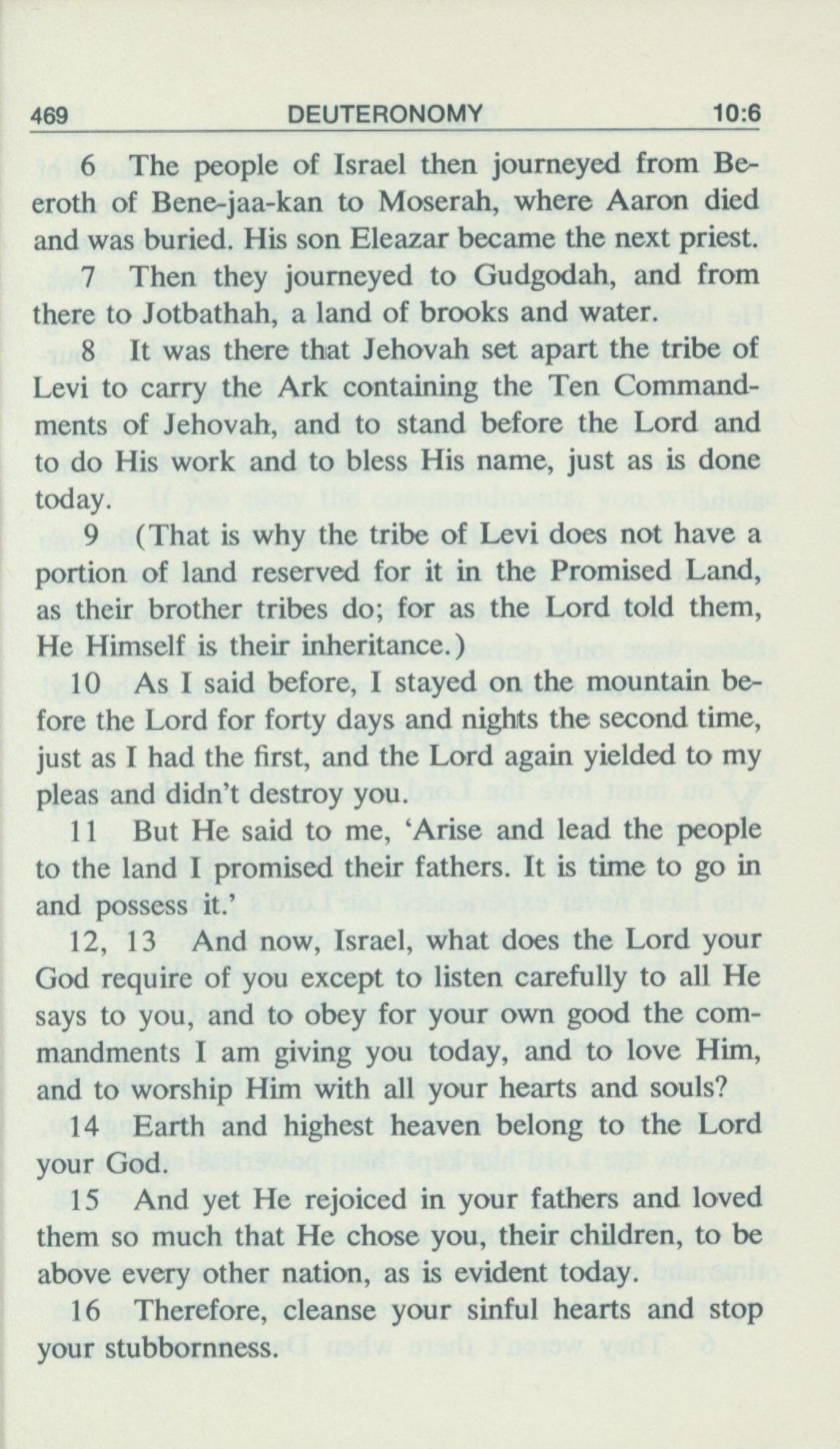 469 DEUTERONOMY 10:6

6 The people of Israel then journeyed from Beeroth of Bene-jaa-kan to Moserah, where Aaron died and was buried. His son Eleazar became the next priest.

7 Then they journeyed to Gudgodah, and from there to Jotbathah, a land of brooks and water.

8 It was there that Jehovah set apart the tribe of Levi to carry the Ark containing the Ten Commandments of Jehovah, and to stand before the Lord and to do His work and to bless His name, just as is done today.

9 (That is why the tribe of Levi does not have a portion of land reserved for it in the Promised Land, as their brother tribes do; for as the Lord told them, He Himself is their inheritance.)

10 As I said before, I stayed on the mountain before the Lord for forty days and nights the second time, just as I had the first, and the Lord again yielded to my pleas and didn't destroy you.

11 But He said to me, 'Arise and lead the people to the land I promised their fathers. It is time to go in and possess it.'

12, 13 And now, Israel, what does the Lord your God require of you except to listen carefully to all He says to you, and to obey for your own good the commandments I am giving you today, and to love Him, and to worship Him with all your hearts and souls?

14 Earth and highest heaven belong to the Lord your God.

15 And yet He rejoiced in your fathers and loved them so much that He chose you, their children, to be above every other nation, as is evident today.

16 Therefore, cleanse your sinful hearts and stop your stubbornness.